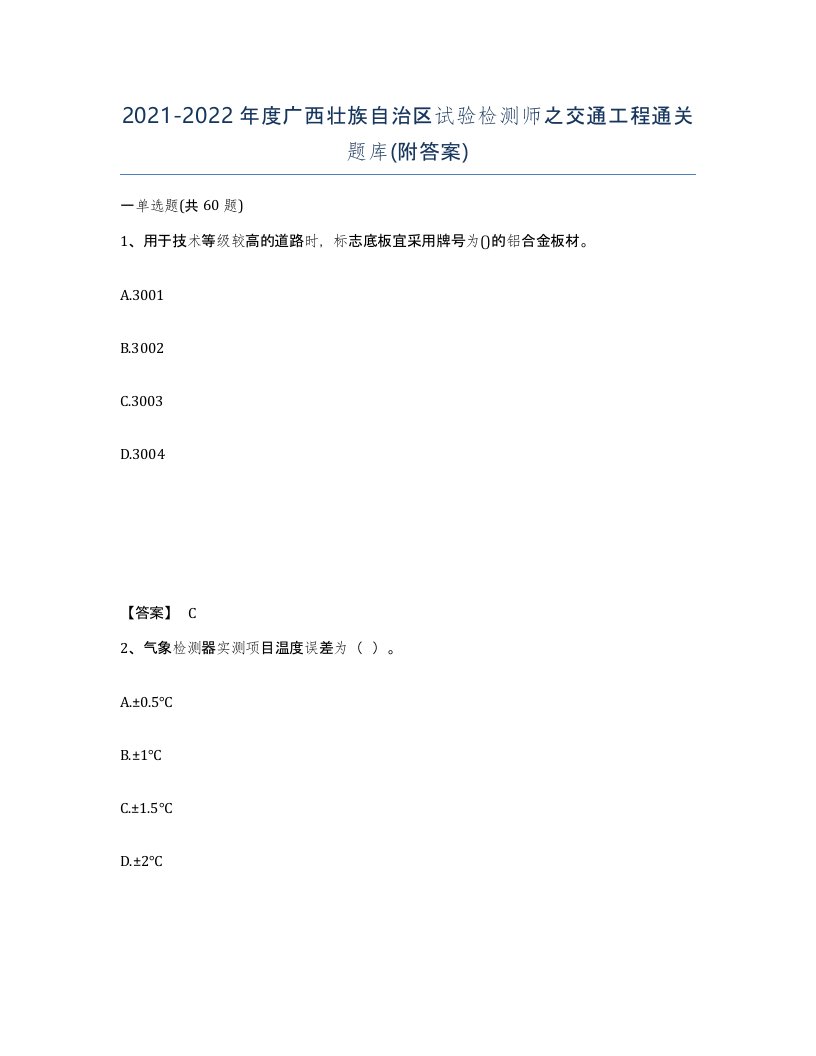 2021-2022年度广西壮族自治区试验检测师之交通工程通关题库(附答案)

一单选题(共60题)

1、用于技术等级较高的道路时，标志底板宜采用牌号为()的铝合金板材。

A.3001

B.3002

C.3003

D.3004

【答案】 C

2、气象检测器实测项目温度误差为（ ）。

A.±0.5℃

B.±1℃

C.±1.5℃

D.±2℃